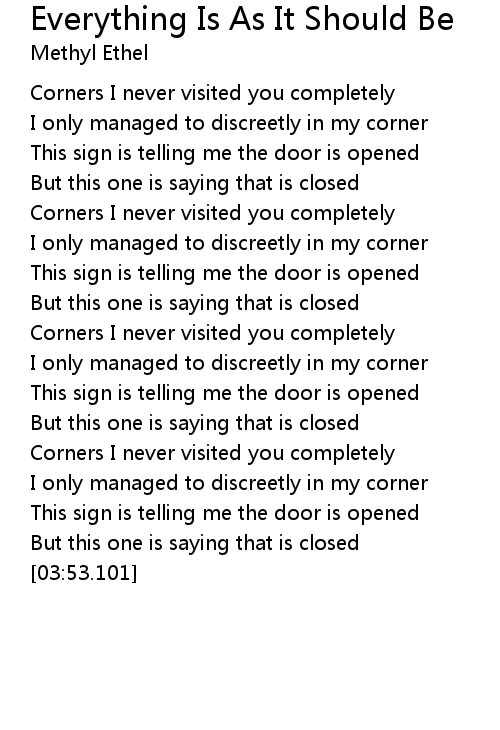 Everything Is As It Should Be
Methyl Ethel

Corners I never visited you completely
I only managed to discreetly in my corner
This sign is telling me the door is opened
But this one is saying that is closed
Corners I never visited you completely
I only managed to discreetly in my corner
This sign is telling me the door is opened
But this one is saying that is closed
Corners I never visited you completely
I only managed to discreetly in my corner
This sign is telling me the door is opened
But this one is saying that is closed
Corners I never visited you completely
I only managed to discreetly in my corner
This sign is telling me the door is opened
But this one is saying that is closed
[03:53.101]